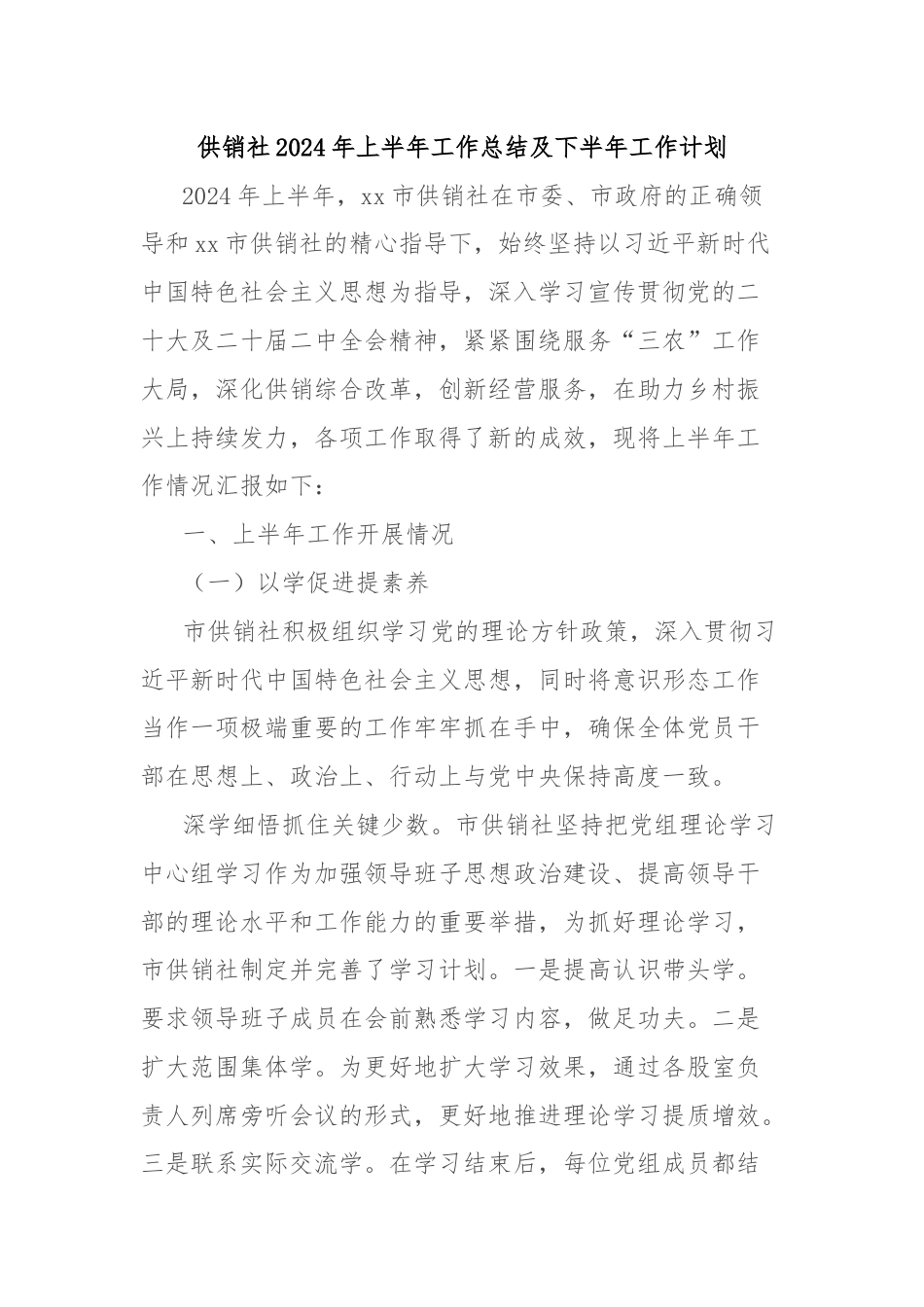 供销社2024年上半年工作总结及下半年工作计划

2024年上半年，xx市供销社在市委、市政府的正确领导和xx市供销社的精心指导下，始终坚持以习近平新时代中国特色社会主义思想为指导，深入学习宣传贯彻党的二十大及二十届二中全会精神，紧紧围绕服务“三农”工作大局，深化供销综合改革，创新经营服务，在助力乡村振兴上持续发力，各项工作取得了新的成效，现将上半年工作情况汇报如下：

一、上半年工作开展情况

（一）以学促进提素养

市供销社积极组织学习党的理论方针政策，深入贯彻习近平新时代中国特色社会主义思想，同时将意识形态工作当作一项极端重要的工作牢牢抓在手中，确保全体党员干部在思想上、政治上、行动上与党中央保持高度一致。

深学细悟抓住关键少数。市供销社坚持把党组理论学习中心组学习作为加强领导班子思想政治建设、提高领导干部的理论水平和工作能力的重要举措，为抓好理论学习，市供销社制定并完善了学习计划。一是提高认识带头学。要求领导班子成员在会前熟悉学习内容，做足功夫。二是扩大范围集体学。为更好地扩大学习效果，通过各股室负责人列席旁听会议的形式，更好地推进理论学习提质增效。三是联系实际交流学。在学习结束后，每位党组成员都结